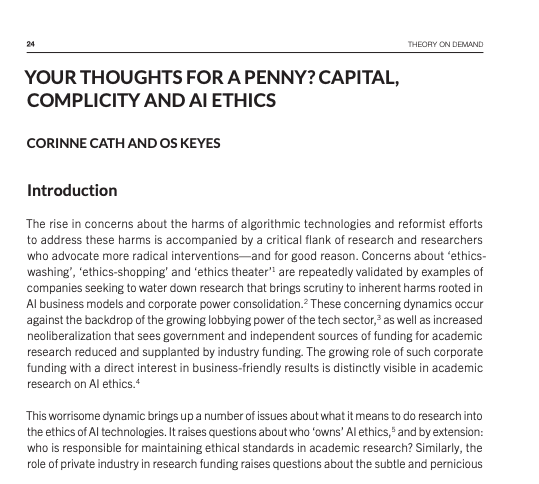 24 THEORY ON DEMAND

YOUR THOUGHTS FOR A PENNY? CAPITAL, COMPLICITY AND AI ETHICS

CORINNE CATH AND OS KEYES

Introduction

The rise in concerns about the harms of algorithmic technologies and reformist efforts to address these harms is accompanied by a critical flank of research and researchers who advocate more radical interventions—and for good reason. Concerns about 'ethics-washing', 'ethics-shopping' and 'ethics theater'$^1$ are repeatedly validated by examples of companies seeking to water down research that brings scrutiny to inherent harms rooted in AI business models and corporate power consolidation.$^2$ These concerning dynamics occur against the backdrop of the growing lobbying power of the tech sector,$^3$ as well as increased neoliberalization that sees government and independent sources of funding for academic research reduced and supplanted by industry funding. The growing role of such corporate funding with a direct interest in business-friendly results is distinctly visible in academic research on AI ethics.$^4$

This worrisome dynamic brings up a number of issues about what it means to do research into the ethics of AI technologies. It raises questions about who 'owns' AI ethics,$^5$ and by extension: who is responsible for maintaining ethical standards in academic research? Similarly, the role of private industry in research funding raises questions about the subtle and pernicious